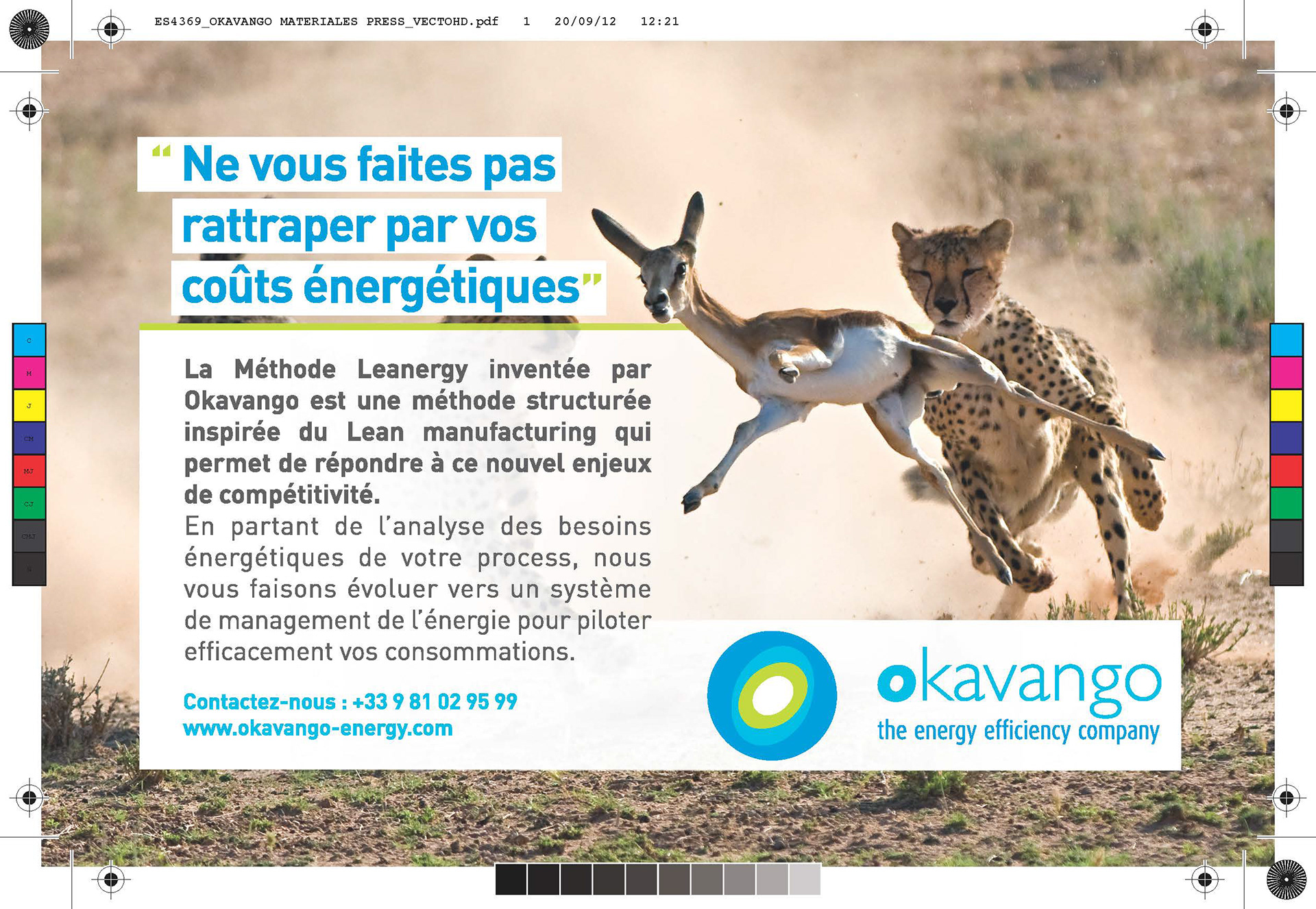 ES4369_OKAVANGO MATERIALES PRESS_VECTOHD.pdf 1 20/09/12 12:21

" Ne vous faites pas rattraper par vos coûts énergétiques"

La Méthode Leanergy inventée par Okavango est une méthode structurée inspirée du Lean manufacturing qui permet de répondre à ce nouvel enjeux de compétitivité.

En partant de l'analyse des besoins énergétiques de votre process, nous vous faisons évoluer vers un système de management de l'énergie pour piloter efficacement vos consommations.

Contactez-nous : +33 9 81 02 95 99
www.okavango-energy.com

okavango
the energy efficiency company

C
M
J
CM
MJ
CJ
CMJ
N